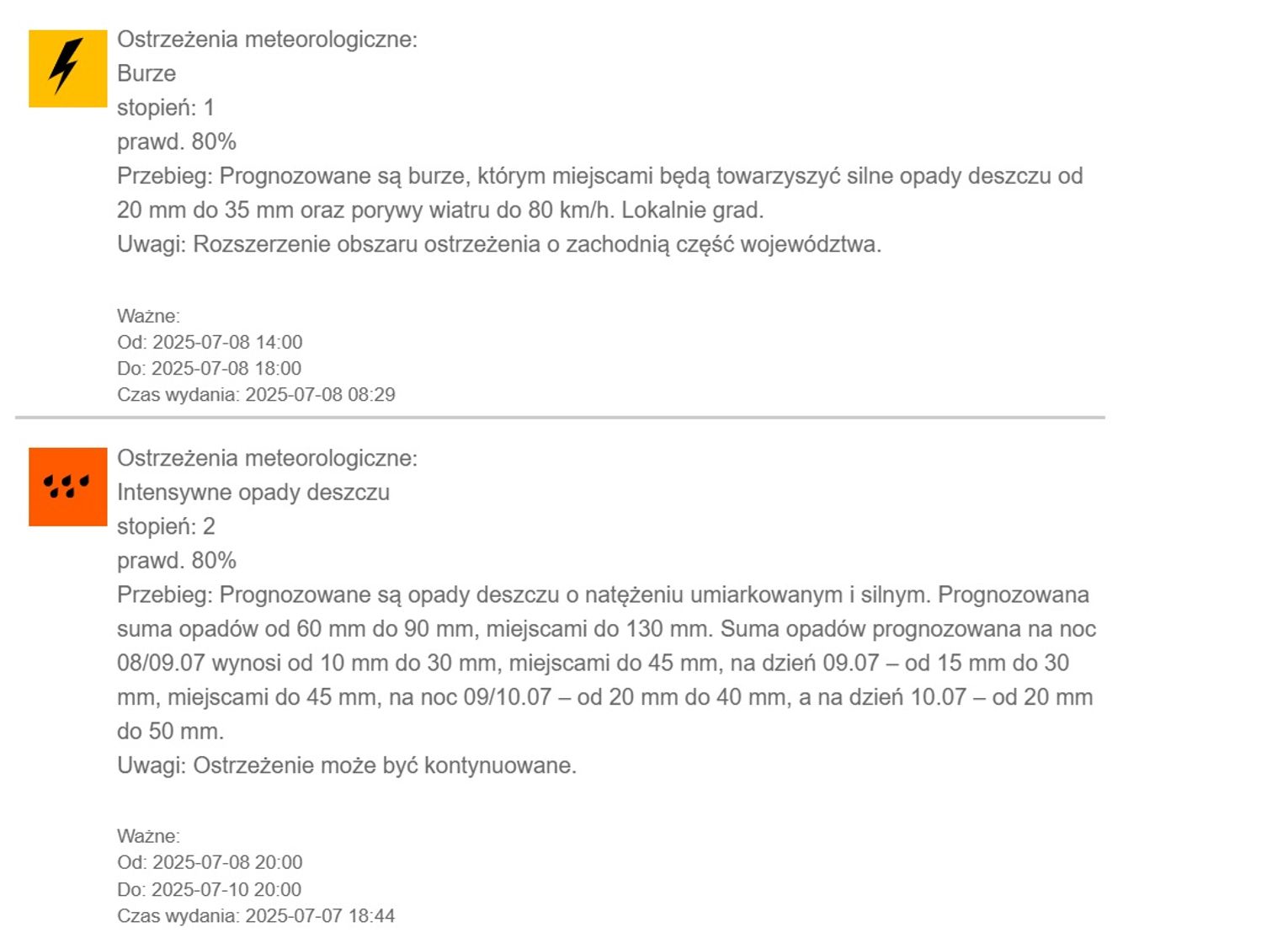 Ostrzeżenia meteorologiczne:
Burze
stopień: 1
prawd. 80%
Przebieg: Prognozowane są burze, którym miejscami będą towarzyszyć silne opady deszczu od 20 mm do 35 mm oraz porywy wiatru do 80 km/h. Lokalnie grad.
Uwagi: Rozszerzenie obszaru ostrzeżenia o zachodnią część województwa.

Ważne:
Od: 2025-07-08 14:00
Do: 2025-07-08 18:00
Czas wydania: 2025-07-08 08:29

Ostrzeżenia meteorologiczne:
Intensywne opady deszczu
stopień: 2
prawd. 80%
Przebieg: Prognozowane są opady deszczu o natężeniu umiarkowanym i silnym. Prognozowana suma opadów od 60 mm do 90 mm, miejscami do 130 mm. Suma opadów prognozowana na noc 08/09.07 wynosi od 10 mm do 30 mm, miejscami do 45 mm, na dzień 09.07 – od 15 mm do 30 mm, miejscami do 45 mm, na noc 09/10.07 – od 20 mm do 40 mm, a na dzień 10.07 – od 20 mm do 50 mm.
Uwagi: Ostrzeżenie może być kontynuowane.

Ważne:
Od: 2025-07-08 20:00
Do: 2025-07-10 20:00
Czas wydania: 2025-07-07 18:44